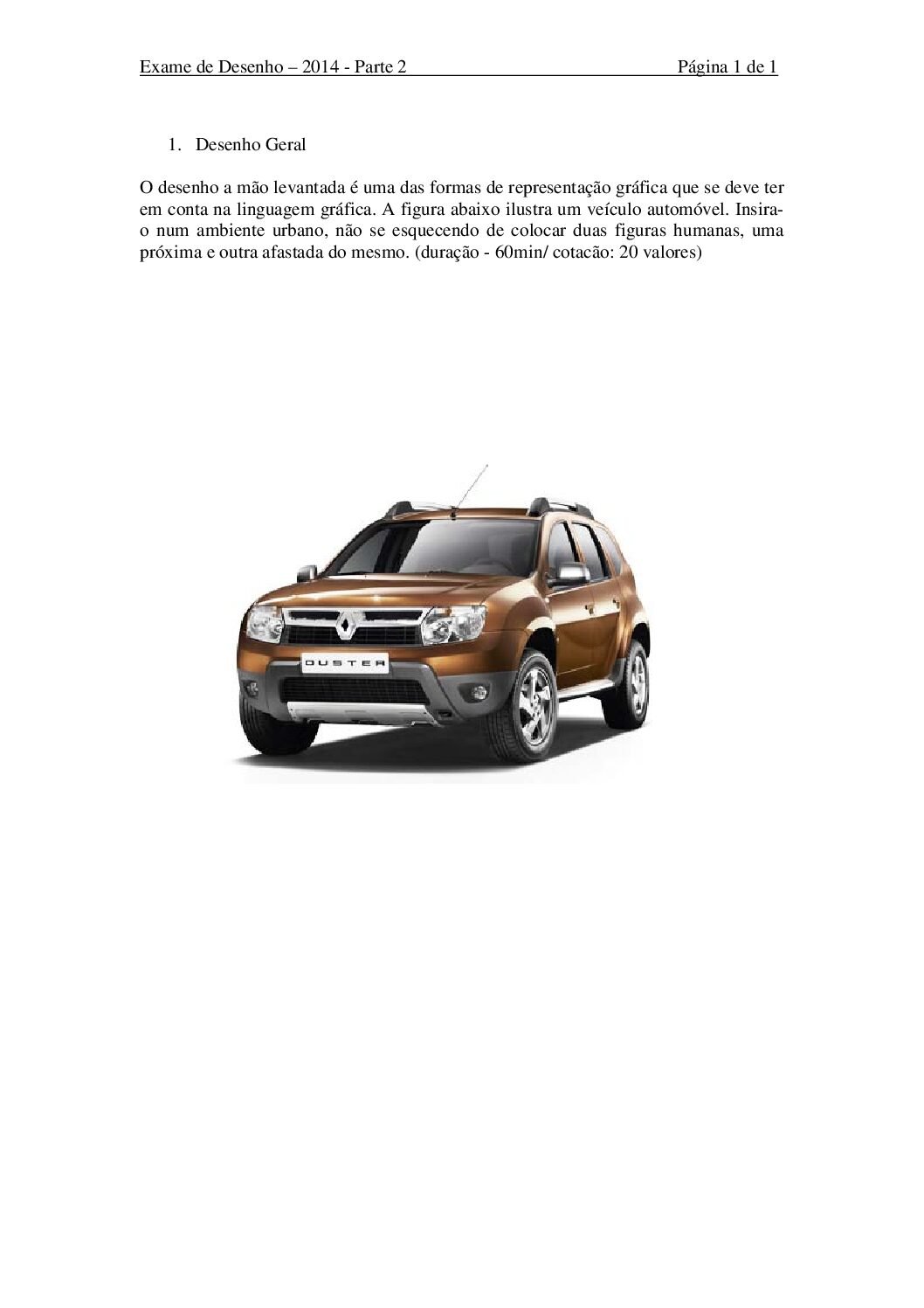 Exame de Desenho – 2014 - Parte 2 Página 1 de 1

1. Desenho Geral

O desenho a mão levantada é uma das formas de representação gráfica que se deve ter em conta na linguagem gráfica. A figura abaixo ilustra um veículo automóvel. Insira-o num ambiente urbano, não se esquecendo de colocar duas figuras humanas, uma próxima e outra afastada do mesmo. (duração - 60min/ cotacão: 20 valores)

DUSTER